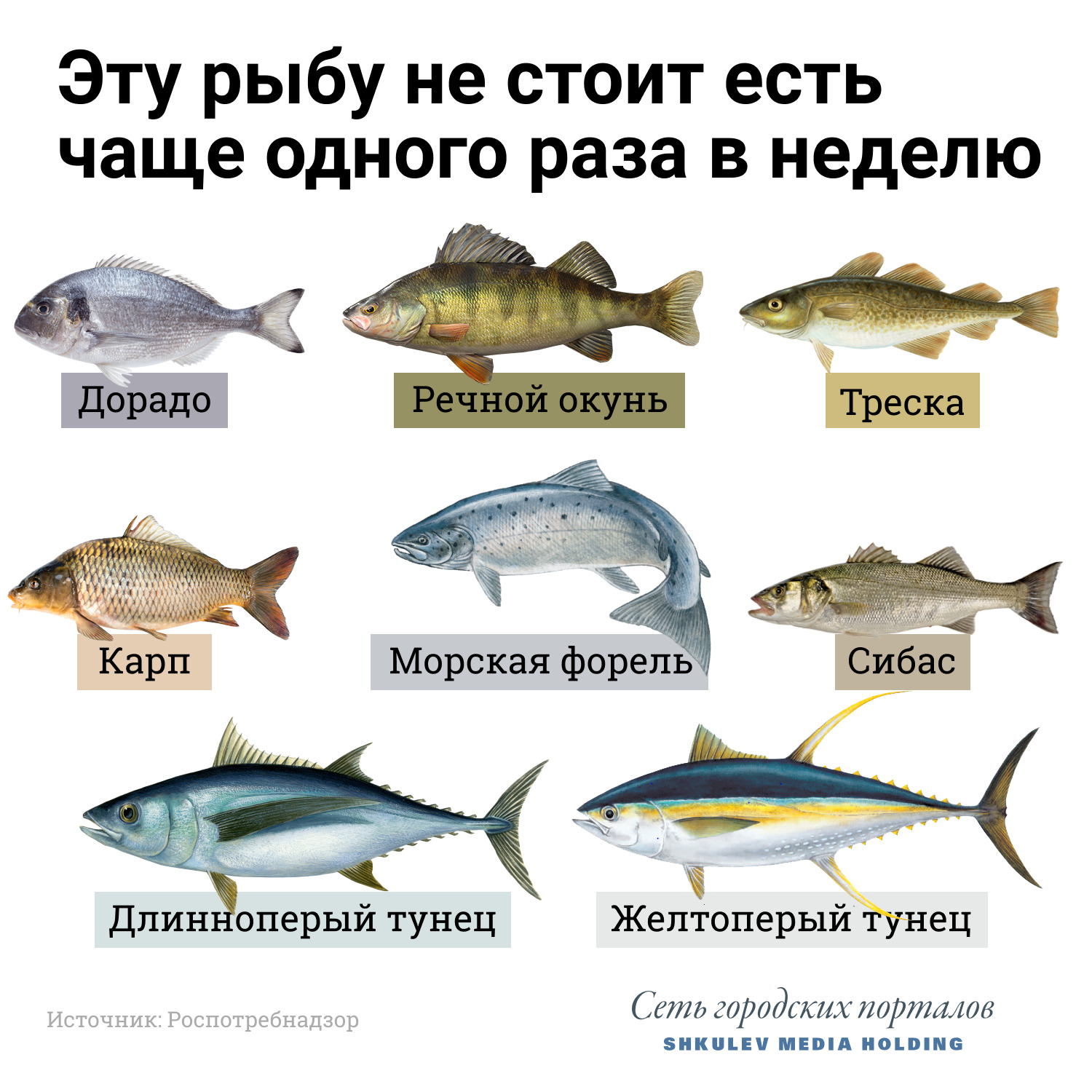 Эту рыбу не стоит есть чаще одного раза в неделю

Дорадо

Речной окунь

Треска

Карп

Морская форель

Сибас

Длинноперый тунец

Желтоперый тунец

Источник: Роспотребнадзор

Сеть городских порталов
SHKULEV MEDIA HOLDING